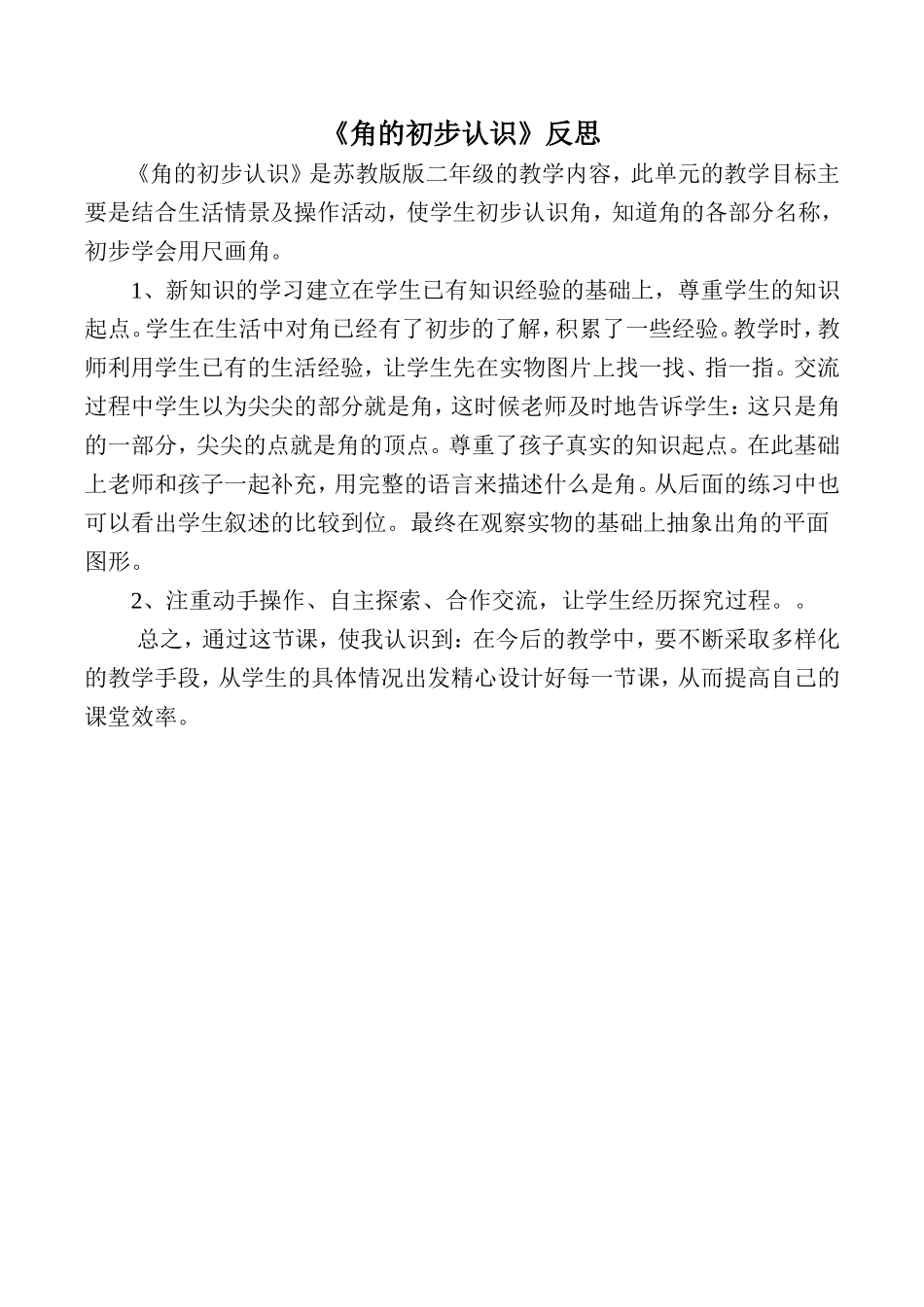 《角的初步认识》反思

《角的初步认识》是苏教版版二年级的教学内容，此单元的教学目标主要是结合生活情景及操作活动，使学生初步认识角，知道角的各部分名称，初步学会用尺画角。

1、新知识的学习建立在学生已有知识经验的基础上，尊重学生的知识起点。学生在生活中对角已经有了初步的了解，积累了一些经验。教学时，教师利用学生已有的生活经验，让学生先在实物图片上找一找、指一指。交流过程中学生以为尖尖的部分就是角，这时候老师及时地告诉学生：这只是角的一部分，尖尖的点就是角的顶点。尊重了孩子真实的知识起点。在此基础上老师和孩子一起补充，用完整的语言来描述什么是角。从后面的练习中也可以看出学生叙述的比较到位。最终在观察实物的基础上抽象出角的平面图形。

2、注重动手操作、自主探索、合作交流，让学生经历探究过程。。

总之，通过这节课，使我认识到：在今后的教学中，要不断采取多样化的教学手段，从学生的具体情况出发精心设计好每一节课，从而提高自己的课堂效率。